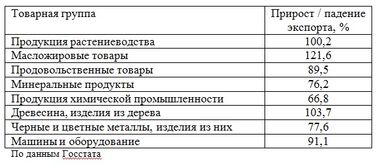 | Товарная группа | Прирост / падение экспорта, % |
|---|---|
| Продукция растениеводства | 100,2 |
| Масложировые товары | 121,6 |
| Продовольственные товары | 89,5 |
| Минеральные продукты | 76,2 |
| Продукция химической промышленности | 66,8 |
| Древесина, изделия из дерева | 103,7 |
| Черные и цветные металлы, изделия из них | 77,6 |
| Машины и оборудование | 91,1 |

По данным Госстата